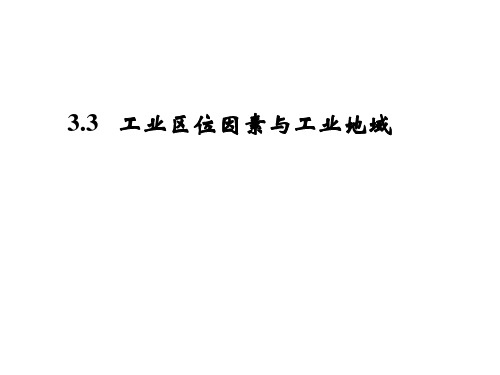 3.3 工业区位因素与工业地域